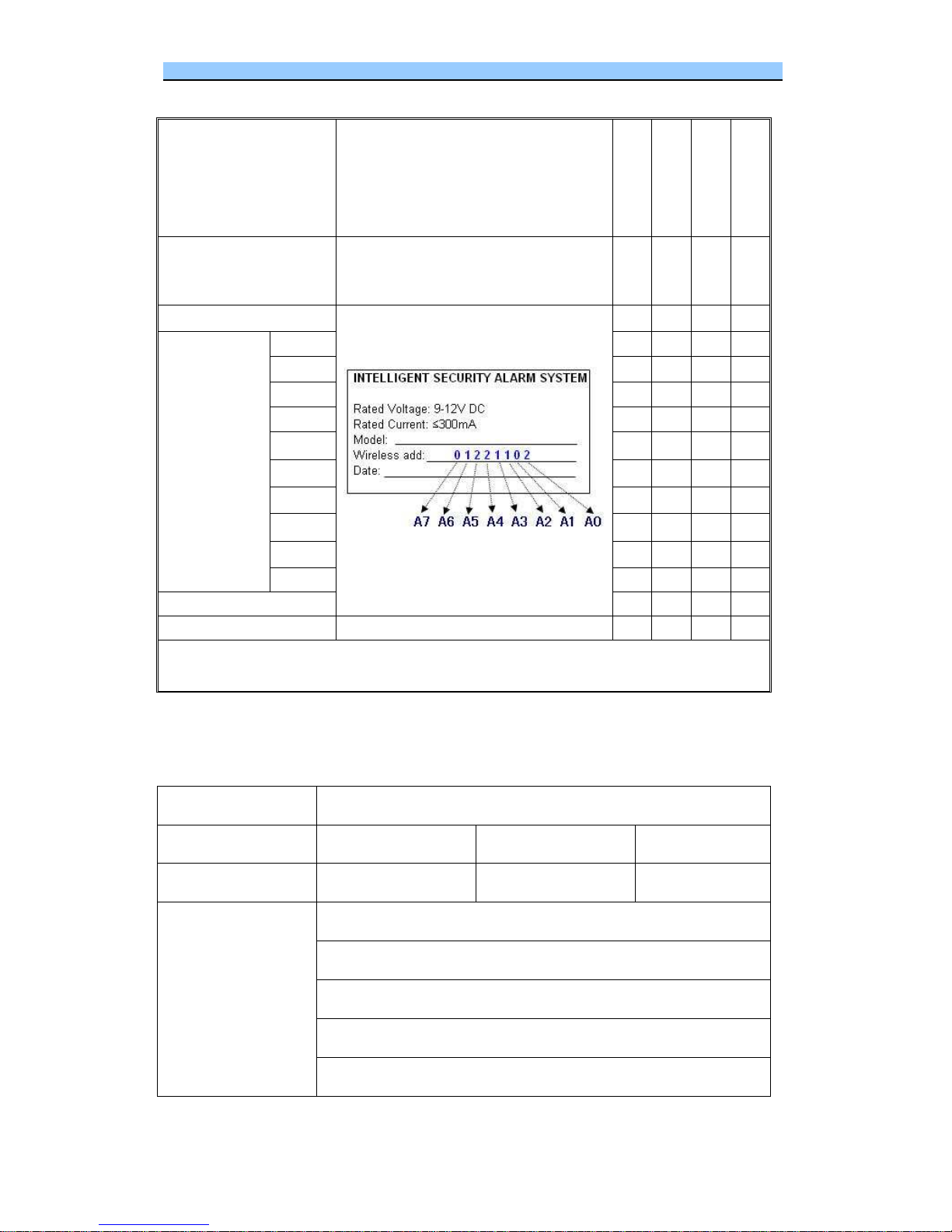 INTELLIGENT SECURITY ALARM SYSTEM

Rated Voltage: 9-12V DC
Rated Current: ≤300mA
Model:
Wireless add: 0 1 2 2 1 1 0 2
Date:

A7 A6 A5 A4 A3 A2 A1 A0